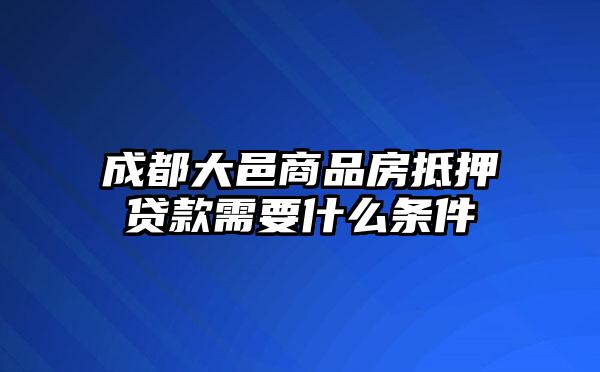 成都大邑商品房抵押贷款需要什么条件